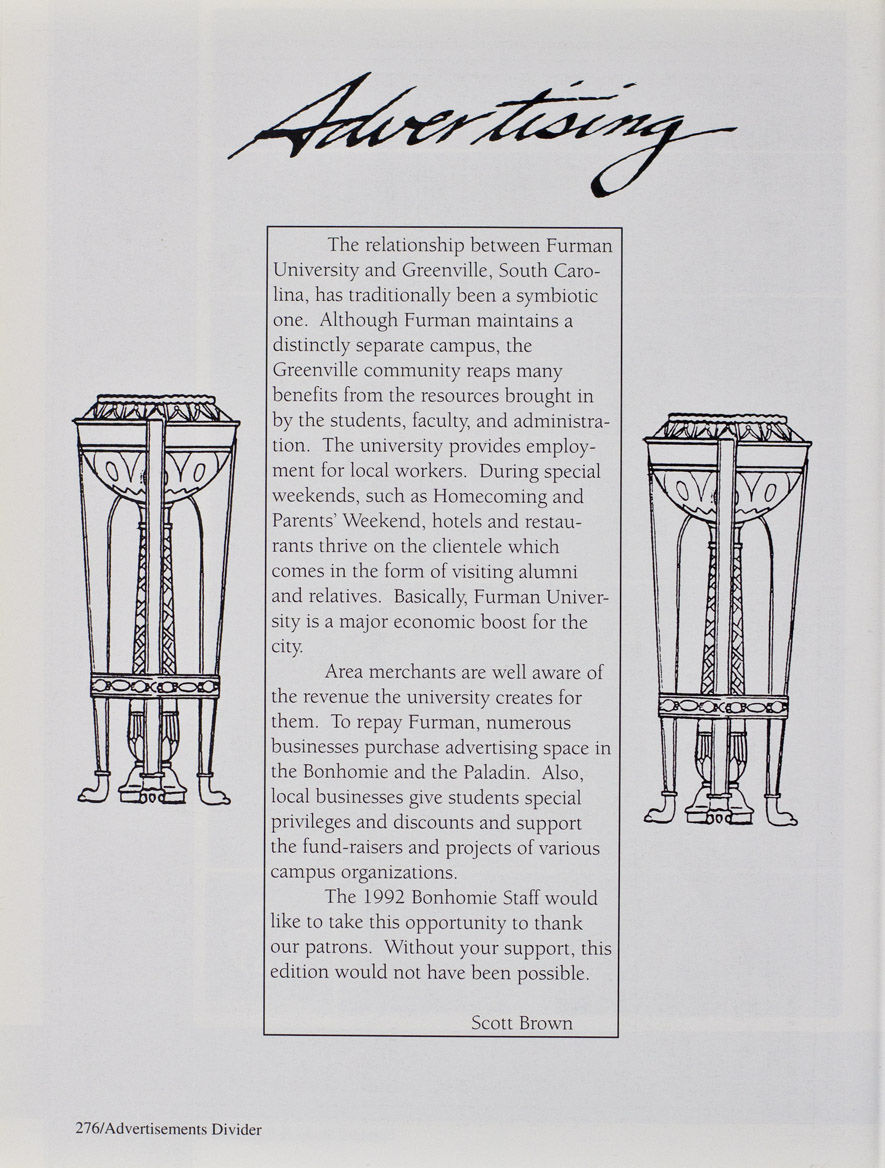 Advertising

The relationship between Furman University and Greenville, South Carolina, has traditionally been a symbiotic one. Although Furman maintains a distinctly separate campus, the Greenville community reaps many benefits from the resources brought in by the students, faculty, and administration. The university provides employment for local workers. During special weekends, such as Homecoming and Parents' Weekend, hotels and restaurants thrive on the clientele which comes in the form of visiting alumni and relatives. Basically, Furman University is a major economic boost for the city.

Area merchants are well aware of the revenue the university creates for them. To repay Furman, numerous businesses purchase advertising space in the Bonhomie and the Paladin. Also, local businesses give students special privileges and discounts and support the fund-raisers and projects of various campus organizations.

The 1992 Bonhomie Staff would like to take this opportunity to thank our patrons. Without your support, this edition would not have been possible.

Scott Brown

276/Advertisements Divider